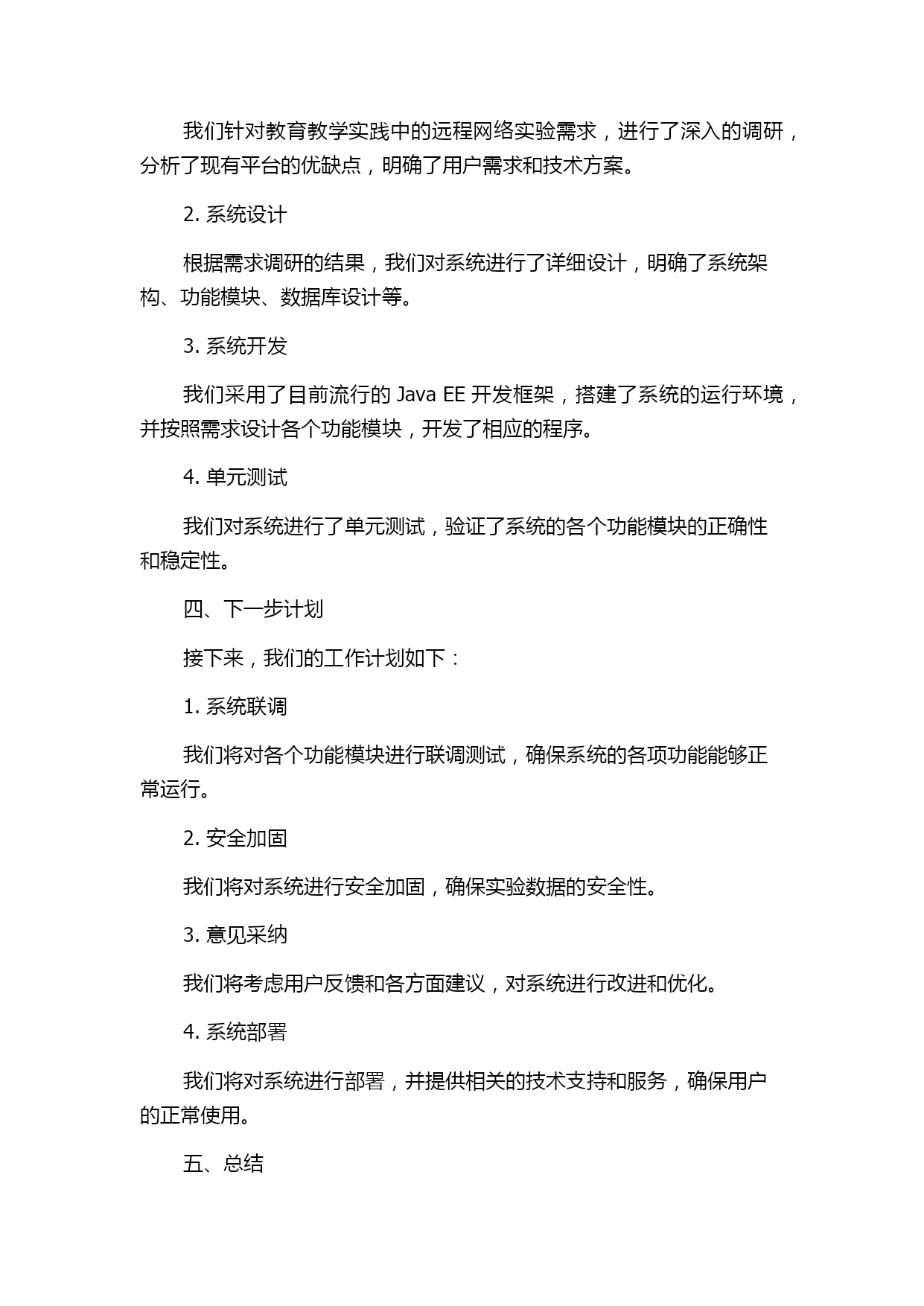 我们针对教育教学实践中的远程网络实验需求，进行了深入的调研，分析了现有平台的优缺点，明确了用户需求和技术方案。

2. 系统设计

根据需求调研的结果，我们对系统进行了详细设计，明确了系统架构、功能模块、数据库设计等。

3. 系统开发

我们采用了目前流行的 Java EE 开发框架，搭建了系统的运行环境，并按照需求设计各个功能模块，开发了相应的程序。

4. 单元测试

我们对系统进行了单元测试，验证了系统的各个功能模块的正确性和稳定性。

四、下一步计划

接下来，我们的工作计划如下：

1. 系统联调

我们将对各个功能模块进行联调测试，确保系统的各项功能能够正常运行。

2. 安全加固

我们将对系统进行安全加固，确保实验数据的安全性。

3. 意见采纳

我们将考虑用户反馈和各方面建议，对系统进行改进和优化。

4. 系统部署

我们将对系统进行部署，并提供相关的技术支持和服务，确保用户的正常使用。

五、总结